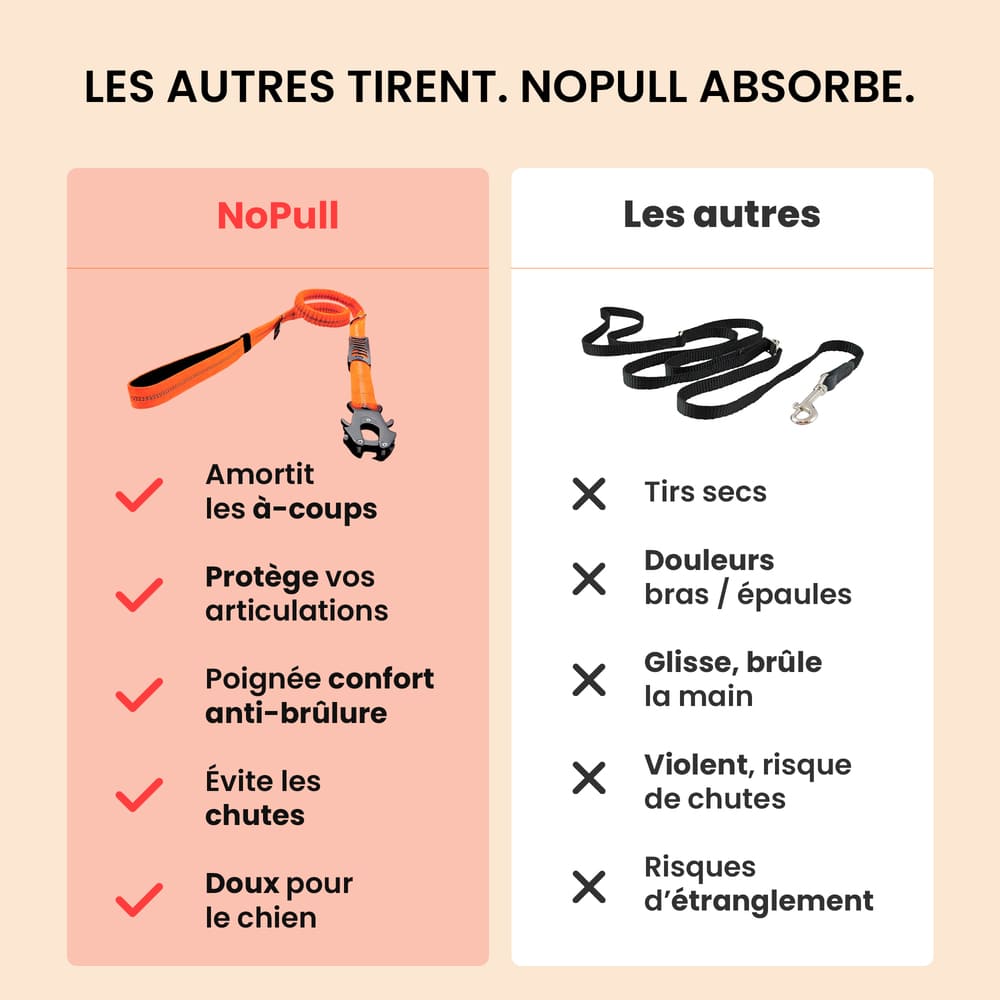 LES AUTRES TIRENT. NOPULL ABSORBE.

NoPull

Amortit les à-coups

Protège vos articulations

Poignée confort anti-brûlure

Évite les chutes

Doux pour le chien

Les autres

Tirs secs

Douleurs bras / épaules

Glisse, brûle la main

Violent, risque de chutes

Risques d'étranglement